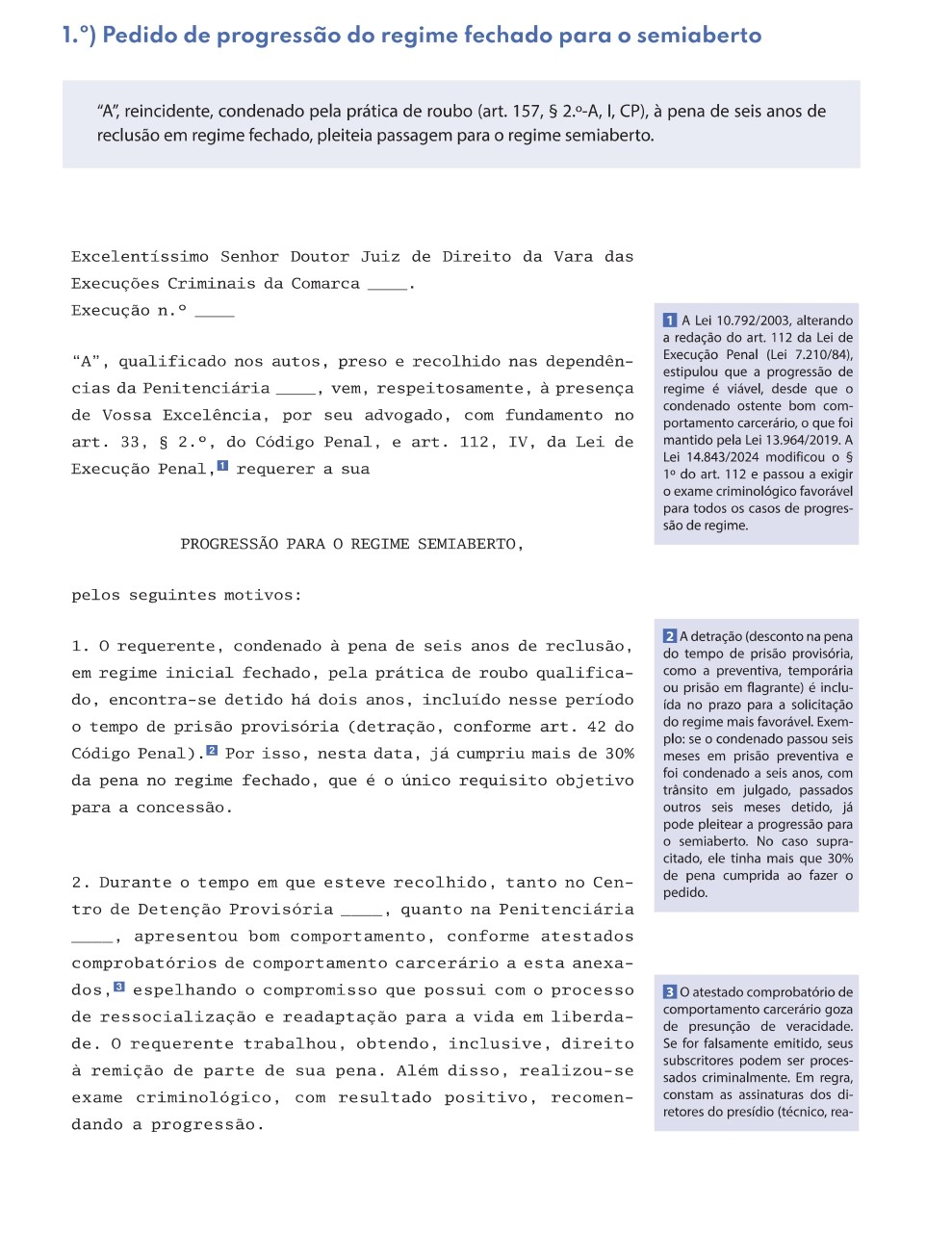 1.º) Pedido de progressão do regime fechado para o semiaberto

"A", reincidente, condenado pela prática de roubo (art. 157, § 2.º-A, I, CP), à pena de seis anos de reclusão em regime fechado, pleiteia passagem para o regime semiaberto.

Excelentíssimo Senhor Doutor Juiz de Direito da Vara das Execuções Criminais da Comarca ____.

Execução n.º ____

"A", qualificado nos autos, preso e recolhido nas dependências da Penitenciária ____, vem, respeitosamente, à presença de Vossa Excelência, por seu advogado, com fundamento no art. 33, § 2.º, do Código Penal, e art. 112, IV, da Lei de Execução Penal,1 requerer a sua

PROGRESSÃO PARA O REGIME SEMIABERTO,

pelos seguintes motivos:

1. O requerente, condenado à pena de seis anos de reclusão, em regime inicial fechado, pela prática de roubo qualificado, encontra-se detido há dois anos, incluído nesse período o tempo de prisão provisória (detração, conforme art. 42 do Código Penal).2 Por isso, nesta data, já cumpriu mais de 30% da pena no regime fechado, que é o único requisito objetivo para a concessão.

2. Durante o tempo em que esteve recolhido, tanto no Centro de Detenção Provisória ____, quanto na Penitenciária ____, apresentou bom comportamento, conforme atestados comprobatórios de comportamento carcerário a esta anexados,3 espelhando o compromisso que possui com o processo de ressocialização e readaptação para a vida em liberdade. O requerente trabalhou, obtendo, inclusive, direito à remição de parte de sua pena. Além disso, realizou-se exame criminológico, com resultado positivo, recomendando a progressão.

1 A Lei 10.792/2003, alterando a redação do art. 112 da Lei de Execução Penal (Lei 7.210/84), estipulou que a progressão de regime é viável, desde que o condenado ostente bom comportamento carcerário, o que foi mantido pela Lei 13.964/2019. A Lei 14.843/2024 modificou o § 1º do art. 112 e passou a exigir o exame criminológico favorável para todos os casos de progressão de regime.

2 A detração (desconto na pena do tempo de prisão provisória, como a preventiva, temporária ou prisão em flagrante) é incluída no prazo para a solicitação do regime mais favorável. Exemplo: se o condenado passou seis meses em prisão preventiva e foi condenado a seis anos, com trânsito em julgado, passados outros seis meses detido, já pode pleitear a progressão para o semiaberto. No caso supracitado, ele tinha mais que 30% de pena cumprida ao fazer o pedido.

3 O atestado comprobatório de comportamento carcerário goza de presunção de veracidade. Se for falsamente emitido, seus subscritores podem ser processados criminalmente. Em regra, constam as assinaturas dos diretores do presídio (técnico, rea-